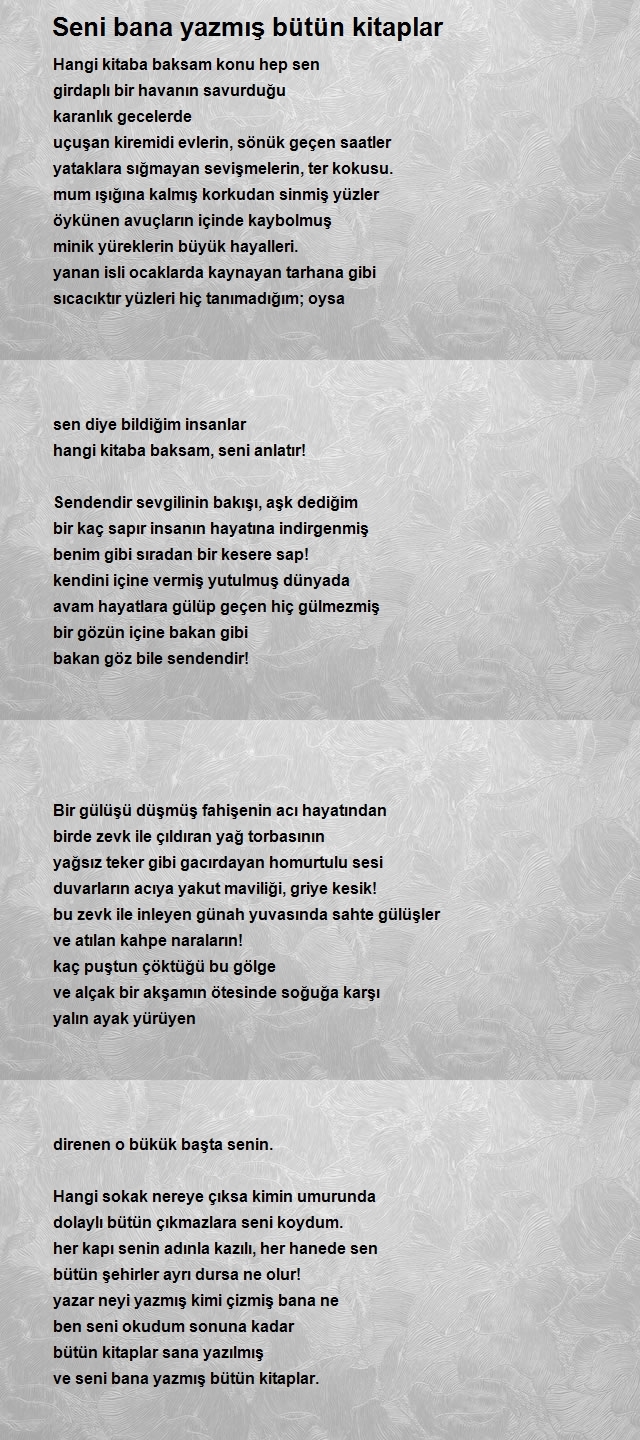 Seni bana yazmış bütün kitaplar

Hangi kitaba baksam konu hep sen
girdaplı bir havanın savurduğu
karanlık gecelerde
uçuşan kiremidi evlerin, sönük geçen saatler
yataklara sığmayan sevişmelerin, ter kokusu.
mum ışığına kalmış korkudan sinmiş yüzler
öykünen avuçların içinde kaybolmuş
minik yüreklerin büyük hayalleri.
yanan isli ocaklarda kaynayan tarhana gibi
sıcacıktır yüzleri hiç tanımadığım; oysa

sen diye bildiğim insanlar
hangi kitaba baksam, seni anlatır!

Sendendir sevgilinin bakışı, aşk dediğim
bir kaç sapır insanın hayatına indirgenmiş
benim gibi sıradan bir kesere sap!
kendini içine vermiş yutulmuş dünyada
avam hayatlara gülüp geçen hiç gülmezmiş
bir gözün içine bakan gibi
bakan göz bile sendendir!

Bir gülüşü düşmüş fahişenin acı hayatından
birde zevk ile çıldıran yağ torbasının
yağsız teker gibi gacırdayan homurtulu sesi
duvarların acıya yakut maviliği, griye kesik!
bu zevk ile inleyen günah yuvasında sahte gülüşler
ve atılan kahpe naraların!
kaç puştun çöktüğü bu gölge
ve alçak bir akşamın ötesinde soğuğa karşı
yalın ayak yürüyen

direnen o bükük başta senin.

Hangi sokak nereye çıksa kimin umurunda
dolaylı bütün çıkmazlara seni koydum.
her kapı senin adınla kazılı, her hanede sen
bütün şehirler ayrı dursa ne olur!
yazar neyi yazmış kimi çizmiş bana ne
ben seni okudum sonuna kadar
bütün kitaplar sana yazılmış
ve seni bana yazmış bütün kitaplar.